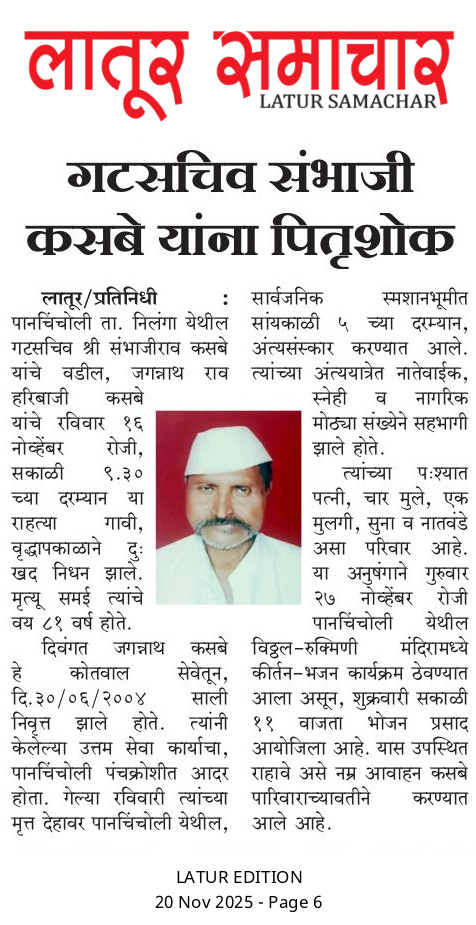 लातूर समाचार
LATUR SAMACHAR

गटसचिव संभाजी कसबे यांना पितृशोक

लातूर/प्रतिनिधी : पानचिंचोली ता. निलंगा येथील गटसचिव श्री संभाजीराव कसबे यांचे वडील, जगन्नाथ राव हरिबाजी कसबे यांचे रविवार १६ नोव्हेंबर रोजी, सकाळी ९.३० च्या दरम्यान या राहत्या गावी, वृद्धापकाळाने दुःखद निधन झाले. मृत्यू समई त्यांचे वय ८१ वर्ष होते.

दिवंगत जगन्नाथ कसबे हे कोतवाल सेवेतून, दि.३०/०६/२००४ साली निवृत्त झाले होते. त्यांनी केलेल्या उत्तम सेवा कार्याचा, पानचिंचोली पंचक्रोशीत आदर होता. गेल्या रविवारी त्यांच्या मृत्त देहावर पानचिंचोली येथील, सार्वजनिक स्मशानभूमीत सायंकाळी ५ च्या दरम्यान, अंत्यसंस्कार करण्यात आले. त्यांच्या अंत्ययात्रेत नातेवाईक, स्नेही व नागरिक मोठ्या संख्येने सहभागी झाले होते.

त्यांच्या पःश्यात पत्नी, चार मुले, एक मुलगी, सुना व नातवंडे असा परिवार आहे. या अनुषंगाने गुरुवार २७ नोव्हेंबर रोजी पानचिंचोली येथील विठ्ठल-रुक्मिणी मंदिरामध्ये कीर्तन-भजन कार्यक्रम ठेवण्यात आला असून, शुक्रवारी सकाळी ११ वाजता भोजन प्रसाद आयोजिला आहे. यास उपस्थित राहावे असे नम्र आवाहन कसबे पारिवाराच्यावतीने करण्यात आले आहे.

LATUR EDITION
20 Nov 2025 - Page 6